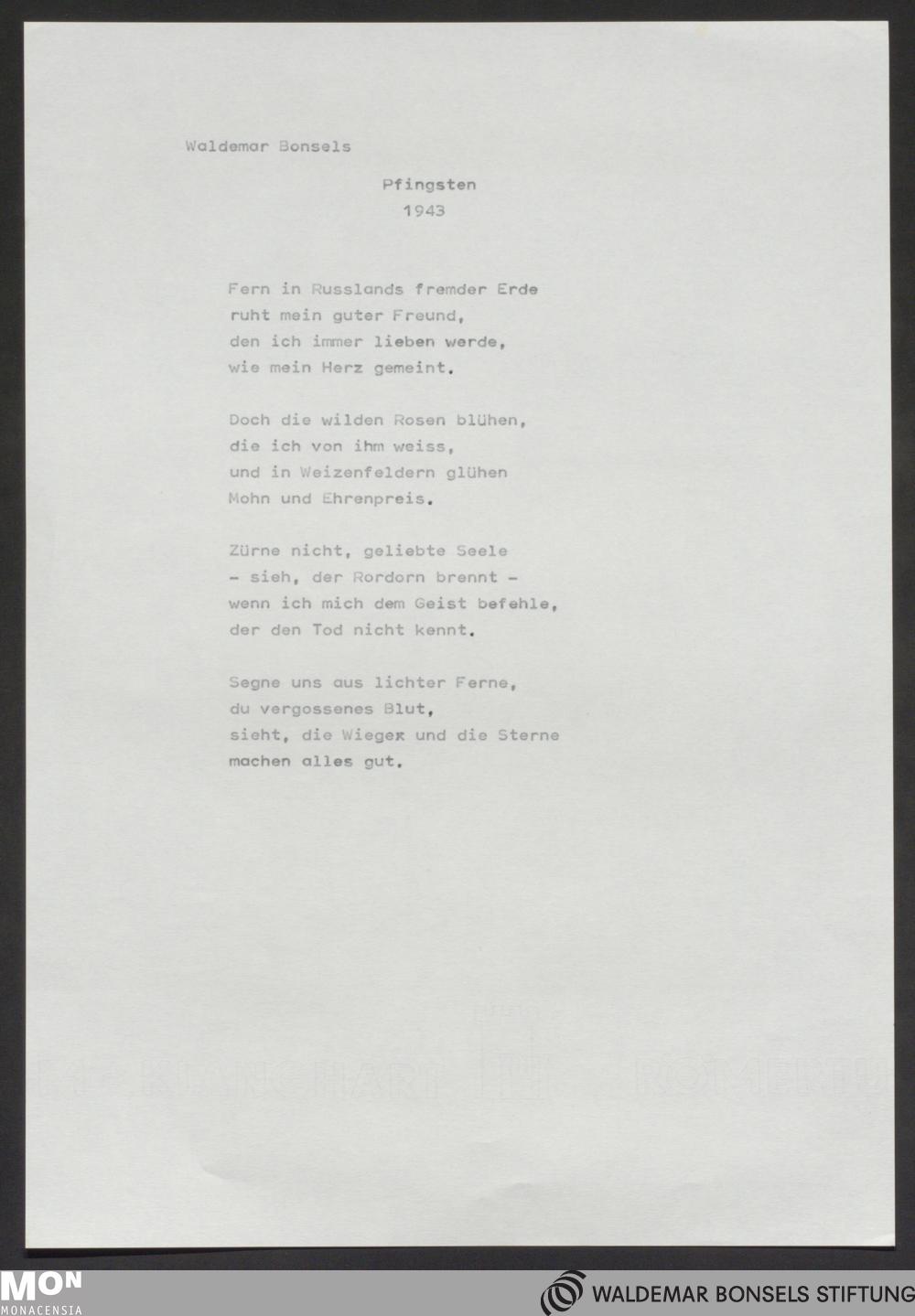 Waldemar Bonsels

Pfingsten
1943

Fern in Russlands fremder Erde
ruht mein guter Freund,
den ich immer lieben werde,
wie mein Herz gemeint.

Doch die wilden Rosen blühen,
die ich von ihm weiss,
und in Weizenfeldern glühen
Mohn und Ehrenpreis.

Zürne nicht, geliebte Seele
- sieh, der Rordorn brennt -
wenn ich mich dem Geist befehle,
der den Tod nicht kennt.

Segne uns aus lichter Ferne,
du vergossenes Blut,
sieht, die Wiegex und die Sterne
machen alles gut.

MON
MONACENSIA

WALDEMAR BONSELS STIFTUNG